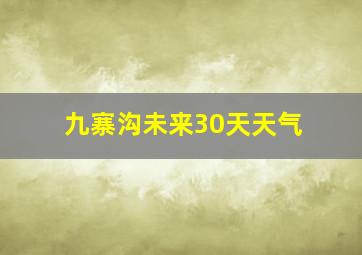 九寨沟未来30天天气